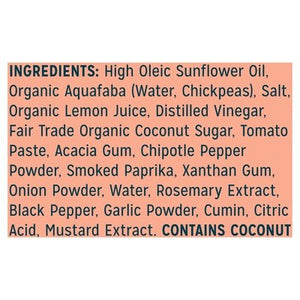 INGREDIENTS: High Oleic Sunflower Oil, Organic Aquafaba (Water, Chickpeas), Salt, Organic Lemon Juice, Distilled Vinegar, Fair Trade Organic Coconut Sugar, Tomato Paste, Acacia Gum, Chipotle Pepper Powder, Smoked Paprika, Xanthan Gum, Onion Powder, Water, Rosemary Extract, Black Pepper, Garlic Powder, Cumin, Citric Acid, Mustard Extract. CONTAINS COCONUT